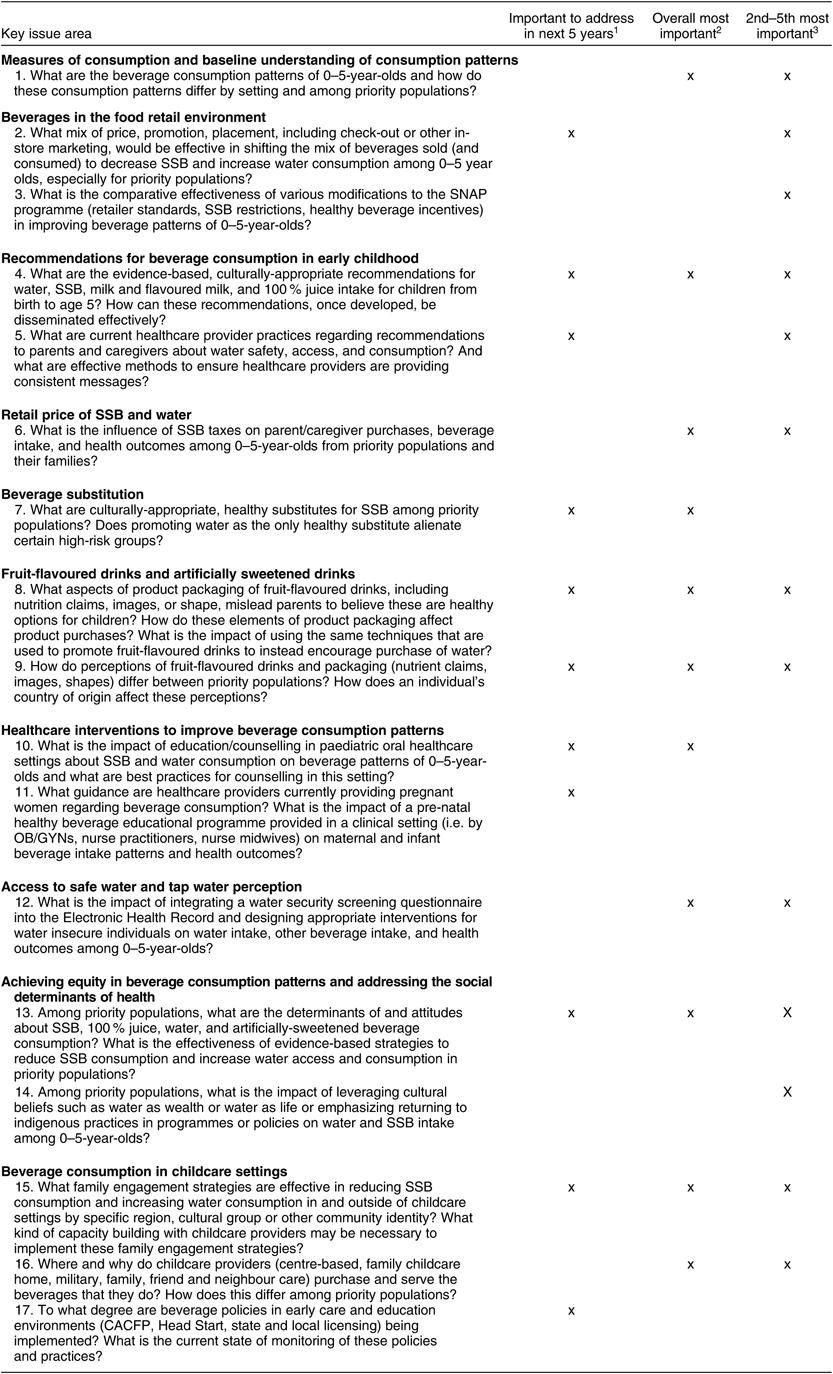 | Key issue area | Important to address in next 5 years$^1$ | Overall most important$^2$ | 2nd–5th most important$^3$ |
|---|---|---|---|
| **Measures of consumption and baseline understanding of consumption patterns** | | | |
| 1. What are the beverage consumption patterns of 0–5-year-olds and how do these consumption patterns differ by setting and among priority populations? | | x | x |
| **Beverages in the food retail environment** | | | |
| 2. What mix of price, promotion, placement, including check-out or other in-store marketing, would be effective in shifting the mix of beverages sold (and consumed) to decrease SSB and increase water consumption among 0–5 year olds, especially for priority populations? | x | | x |
| 3. What is the comparative effectiveness of various modifications to the SNAP programme (retailer standards, SSB restrictions, healthy beverage incentives) in improving beverage patterns of 0–5-year-olds? | | | x |
| **Recommendations for beverage consumption in early childhood** | | | |
| 4. What are the evidence-based, culturally-appropriate recommendations for water, SSB, milk and flavoured milk, and 100 % juice intake for children from birth to age 5? How can these recommendations, once developed, be disseminated effectively? | x | x | x |
| 5. What are current healthcare provider practices regarding recommendations to parents and caregivers about water safety, access, and consumption? And what are effective methods to ensure healthcare providers are providing consistent messages? | x | | x |
| **Retail price of SSB and water** | | | |
| 6. What is the influence of SSB taxes on parent/caregiver purchases, beverage intake, and health outcomes among 0–5-year-olds from priority populations and their families? | | x | x |
| **Beverage substitution** | | | |
| 7. What are culturally-appropriate, healthy substitutes for SSB among priority populations? Does promoting water as the only healthy substitute alienate certain high-risk groups? | x | x | |
| **Fruit-flavoured drinks and artificially sweetened drinks** | | | |
| 8. What aspects of product packaging of fruit-flavoured drinks, including nutrition claims, images, or shape, mislead parents to believe these are healthy options for children? How do these elements of product packaging affect product purchases? What is the impact of using the same techniques that are used to promote fruit-flavoured drinks to instead encourage purchase of water? | x | x | x |
| 9. How do perceptions of fruit-flavoured drinks and packaging (nutrient claims, images, shapes) differ between priority populations? How does an individual's country of origin affect these perceptions? | x | x | x |
| **Healthcare interventions to improve beverage consumption patterns** | | | |
| 10. What is the impact of education/counselling in paediatric oral healthcare settings about SSB and water consumption on beverage patterns of 0–5-year-olds and what are best practices for counselling in this setting? | x | x | |
| 11. What guidance are healthcare providers currently providing pregnant women regarding beverage consumption? What is the impact of a pre-natal healthy beverage educational programme provided in a clinical setting (i.e. by OB/GYNs, nurse practitioners, nurse midwives) on maternal and infant beverage intake patterns and health outcomes? | x | | |
| **Access to safe water and tap water perception** | | | |
| 12. What is the impact of integrating a water security screening questionnaire into the Electronic Health Record and designing appropriate interventions for water insecure individuals on water intake, other beverage intake, and health outcomes among 0–5-year-olds? | | x | x |
| **Achieving equity in beverage consumption patterns and addressing the social determinants of health** | | | |
| 13. Among priority populations, what are the determinants of and attitudes about SSB, 100 % juice, water, and artificially-sweetened beverage consumption? What is the effectiveness of evidence-based strategies to reduce SSB consumption and increase water access and consumption in priority populations? | x | x | X |
| 14. Among priority populations, what is the impact of leveraging cultural beliefs such as water as wealth or water as life or emphasizing returning to indigenous practices in programmes or policies on water and SSB intake among 0–5-year-olds? | | | X |
| **Beverage consumption in childcare settings** | | | |
| 15. What family engagement strategies are effective in reducing SSB consumption and increasing water consumption in and outside of childcare settings by specific region, cultural group or other community identity? What kind of capacity building with childcare providers may be necessary to implement these family engagement strategies? | x | x | x |
| 16. Where and why do childcare providers (centre-based, family childcare home, military, family, friend and neighbour care) purchase and serve the beverages that they do? How does this differ among priority populations? | | x | x |
| 17. To what degree are beverage policies in early care and education environments (CACFP, Head Start, state and local licensing) being implemented? What is the current state of monitoring of these policies and practices? | x | | |